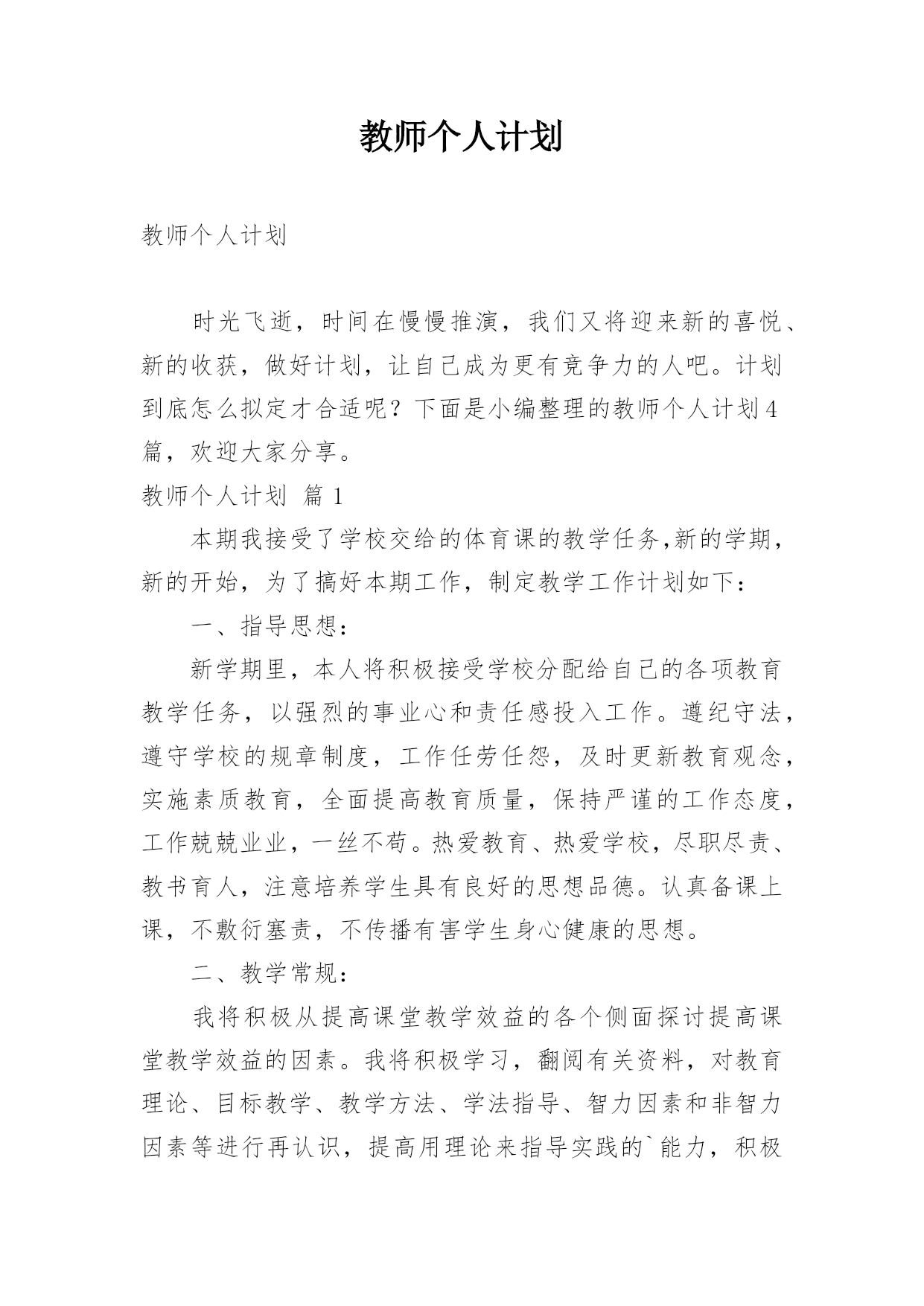 教师个人计划

教师个人计划

时光飞逝，时间在慢慢推演，我们又将迎来新的喜悦、新的收获，做好计划，让自己成为更有竞争力的人吧。计划到底怎么拟定才合适呢？下面是小编整理的教师个人计划4篇，欢迎大家分享。

教师个人计划 篇1

本期我接受了学校交给的体育课的教学任务,新的学期，新的开始，为了搞好本期工作，制定教学工作计划如下：

一、指导思想：

新学期里，本人将积极接受学校分配给自己的各项教育教学任务，以强烈的事业心和责任感投入工作。遵纪守法，遵守学校的规章制度，工作任劳任怨，及时更新教育观念，实施素质教育，全面提高教育质量，保持严谨的工作态度，工作兢兢业业，一丝不苟。热爱教育、热爱学校，尽职尽责、教书育人，注意培养学生具有良好的思想品德。认真备课上课，不敷衍塞责，不传播有害学生身心健康的思想。

二、教学常规：

我将积极从提高课堂教学效益的各个侧面探讨提高课堂教学效益的因素。我将积极学习，翻阅有关资料，对教育理论、目标教学、教学方法、学法指导、智力因素和非智力因素等进行再认识，提高用理论来指导实践的`能力，积极